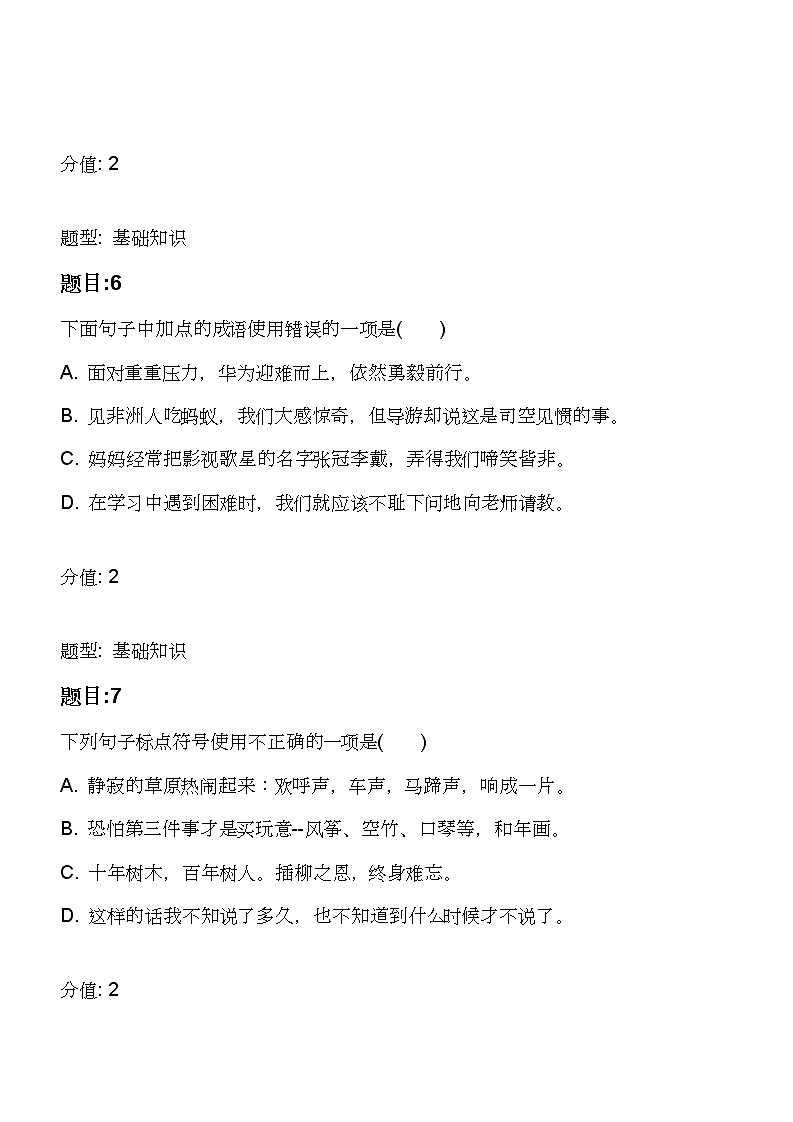 分值: 2

题型: 基础知识

题目:6

下面句子中加点的成语使用错误的一项是(　　)

A. 面对重重压力，华为迎难而上，依然勇毅前行。

B. 见非洲人吃蚂蚁，我们大感惊奇，但导游却说这是司空见惯的事。

C. 妈妈经常把影视歌星的名字张冠李戴，弄得我们啼笑皆非。

D. 在学习中遇到困难时，我们就应该不耻下问地向老师请教。

分值: 2

题型: 基础知识

题目:7

下列句子标点符号使用不正确的一项是(　　)

A. 静寂的草原热闹起来：欢呼声，车声，马蹄声，响成一片。

B. 恐怕第三件事才是买玩意--风筝、空竹、口琴等，和年画。

C. 十年树木，百年树人。插柳之恩，终身难忘。

D. 这样的话我不知说了多久，也不知道到什么时候才不说了。

分值: 2